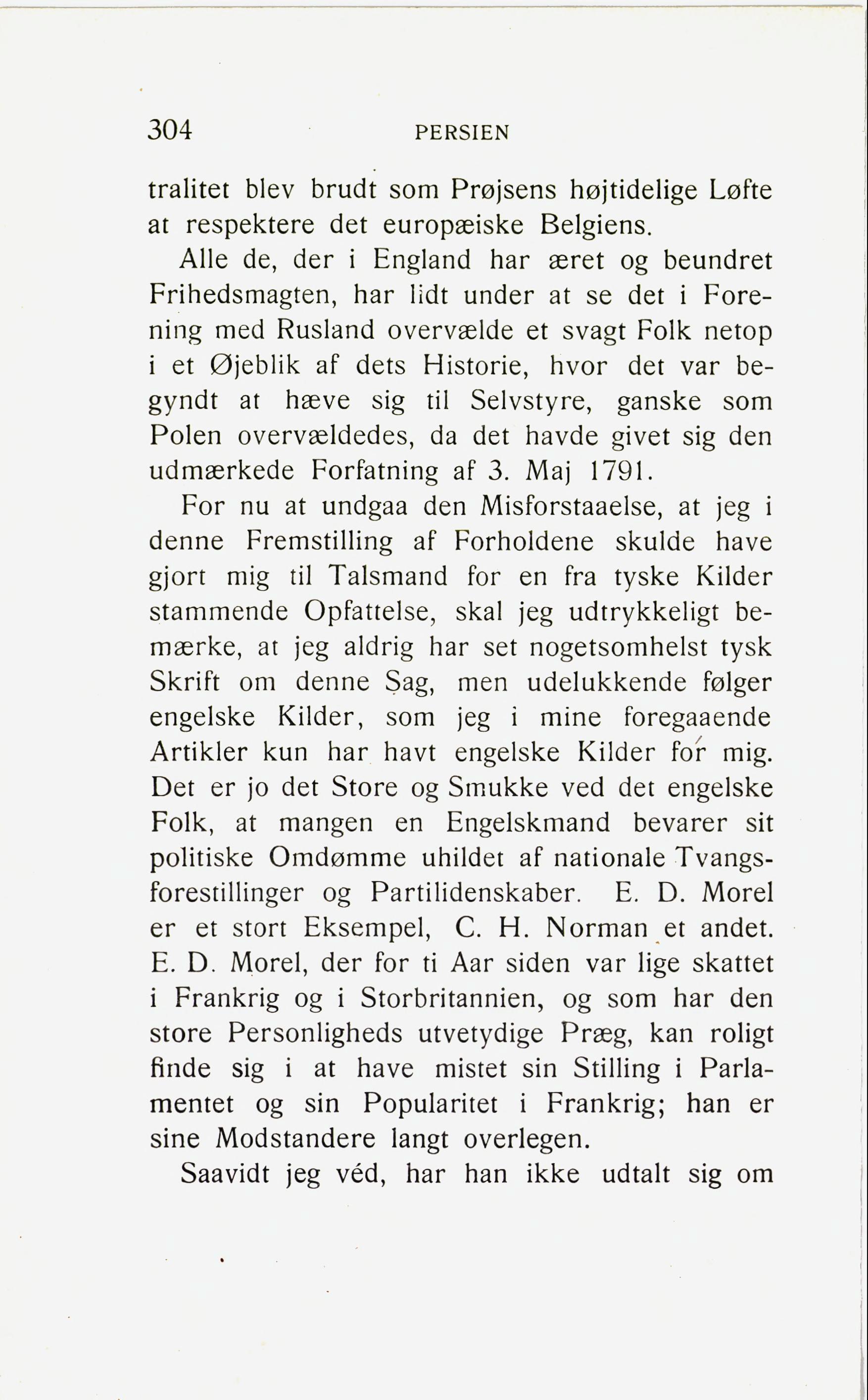 304 PERSIEN

tralitet blev brudt som Prøjsens højtidelige Løfte at respektere det europæiske Belgiens.

Alle de, der i England har æret og beundret Frihedsmagten, har lidt under at se det i Forening med Rusland overvælde et svagt Folk netop i et Øjeblik af dets Historie, hvor det var begyndt at hæve sig til Selvstyre, ganske som Polen overvældedes, da det havde givet sig den udmærkede Forfatning af 3. Maj 1791.

For nu at undgaa den Misforstaaelse, at jeg i denne Fremstilling af Forholdene skulde have gjort mig til Talsmand for en fra tyske Kilder stammende Opfattelse, skal jeg udtrykkeligt bemærke, at jeg aldrig har set nogetsomhelst tysk Skrift om denne Sag, men udelukkende følger engelske Kilder, som jeg i mine foregaaende Artikler kun har havt engelske Kilder for mig. Det er jo det Store og Smukke ved det engelske Folk, at mangen en Engelskmand bevarer sit politiske Omdømme uhildet af nationale Tvangsforestillinger og Partilidenskaber. E. D. Morel er et stort Eksempel, C. H. Norman et andet. E. D. Morel, der for ti Aar siden var lige skattet i Frankrig og i Storbritannien, og som har den store Personligheds utvetydige Præg, kan roligt finde sig i at have mistet sin Stilling i Parlamentet og sin Popularitet i Frankrig; han er sine Modstandere langt overlegen.

Saavidt jeg véd, har han ikke udtalt sig om